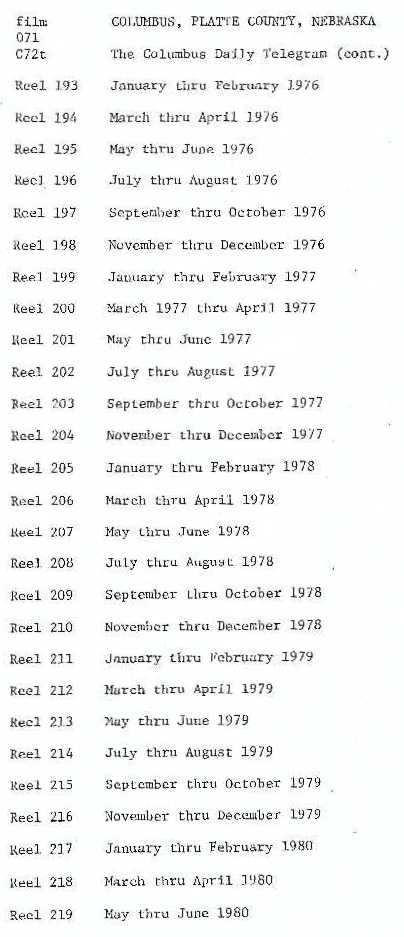 film
071
C72t

COLUMBUS, PLATTE COUNTY, NEBRASKA

The Columbus Daily Telegram (cont.)

Reel 193 January thru February 1976

Reel 194 March thru April 1976

Reel 195 May thru June 1976

Reel 196 July thru August 1976

Reel 197 September thru October 1976

Reel 198 November thru December 1976

Reel 199 January thru February 1977

Reel 200 March 1977 thru April 1977

Reel 201 May thru June 1977

Reel 202 July thru August 1977

Reel 203 September thru October 1977

Reel 204 November thru December 1977

Reel 205 January thru February 1978

Reel 206 March thru April 1978

Reel 207 May thru June 1978

Reel 208 July thru August 1978

Reel 209 September thru October 1978

Reel 210 November thru December 1978

Reel 211 January thru February 1979

Reel 212 March thru April 1979

Reel 213 May thru June 1979

Reel 214 July thru August 1979

Reel 215 September thru October 1979

Reel 216 November thru December 1979

Reel 217 January thru February 1980

Reel 218 March thru April 1980

Reel 219 May thru June 1980